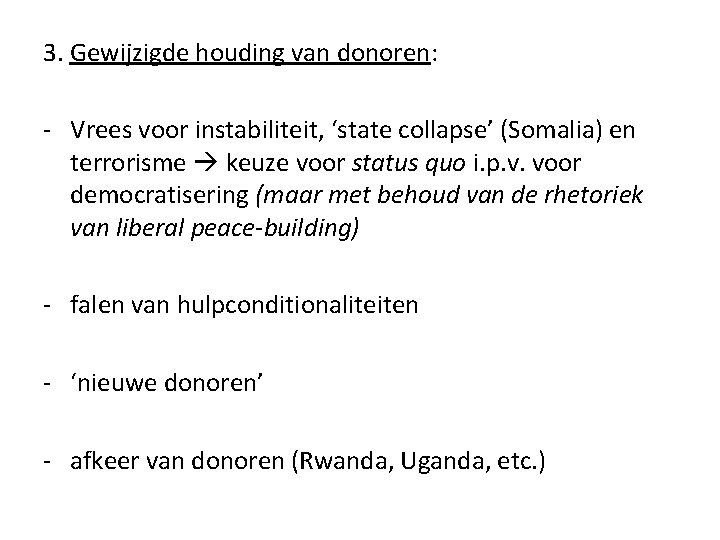 3. Gewijzigde houding van donoren:

- Vrees voor instabiliteit, ‘state collapse’ (Somalia) en terrorisme → keuze voor status quo i.p.v. voor democratisering (maar met behoud van de rhetoriek van liberal peace-building)

- falen van hulpconditionaliteiten

- ‘nieuwe donoren’

- afkeer van donoren (Rwanda, Uganda, etc.)